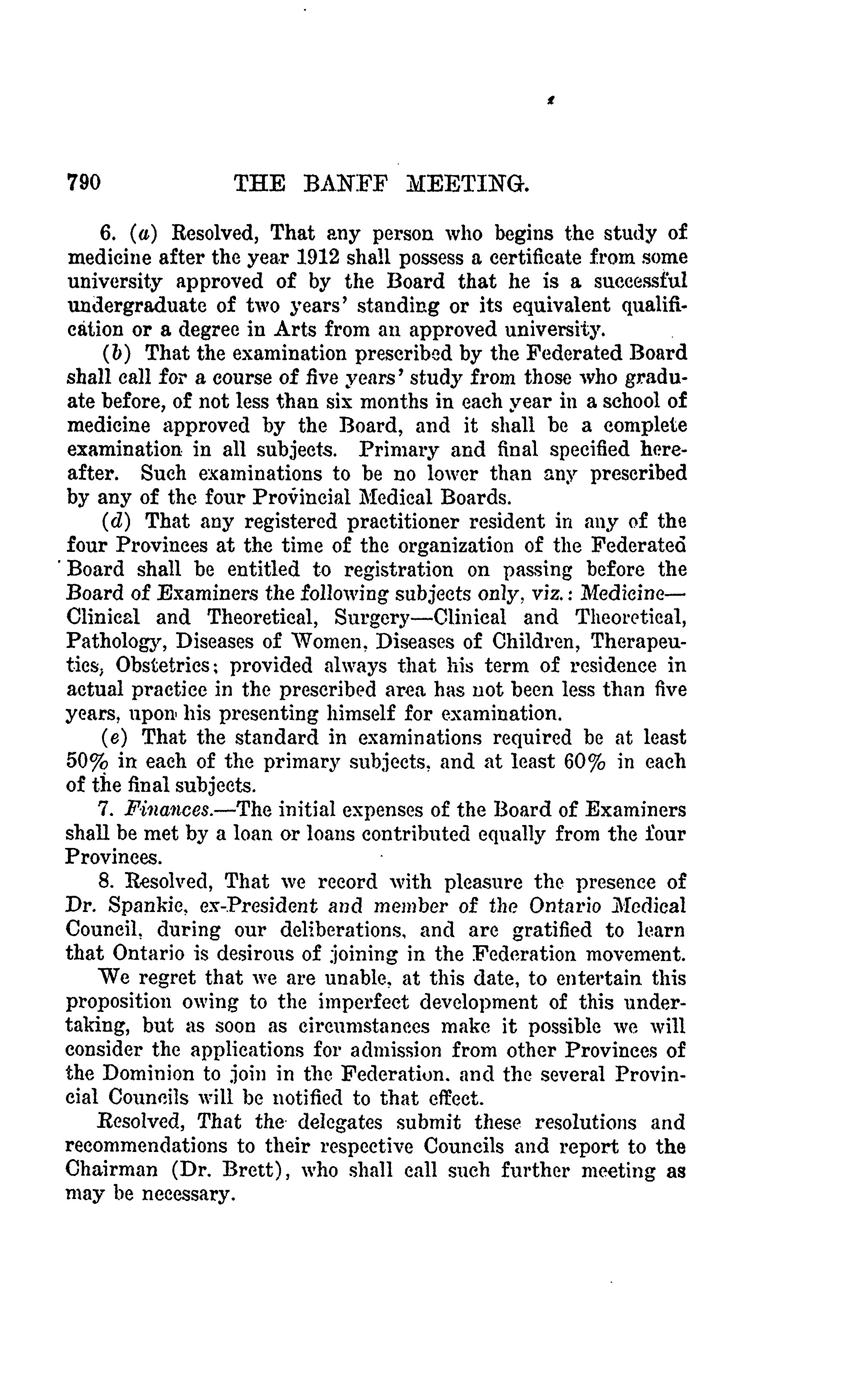 790 THE BANFF MEETING.

6. (a) Resolved, That any person who begins the study of medicine after the year 1912 shall possess a certificate from some university approved of by the Board that he is a successful undergraduate of two years' standing or its equivalent qualification or a degree in Arts from an approved university.

(b) That the examination prescribed by the Federated Board shall call for a course of five years' study from those who graduate before, of not less than six months in each year in a school of medicine approved by the Board, and it shall be a complete examination in all subjects. Primary and final specified hereafter. Such examinations to be no lower than any prescribed by any of the four Provincial Medical Boards.

(d) That any registered practitioner resident in any of the four Provinces at the time of the organization of the Federated Board shall be entitled to registration on passing before the Board of Examiners the following subjects only, viz.: Medicine—Clinical and Theoretical, Surgery—Clinical and Theoretical, Pathology, Diseases of Women, Diseases of Children, Therapeutics, Obstetrics; provided always that his term of residence in actual practice in the prescribed area has not been less than five years, upon his presenting himself for examination.

(e) That the standard in examinations required be at least 50% in each of the primary subjects, and at least 60% in each of the final subjects.

7. Finances.—The initial expenses of the Board of Examiners shall be met by a loan or loans contributed equally from the four Provinces.

8. Resolved, That we record with pleasure the presence of Dr. Spankie, ex-President and member of the Ontario Medical Council, during our deliberations, and are gratified to learn that Ontario is desirous of joining in the Federation movement.

We regret that we are unable, at this date, to entertain this proposition owing to the imperfect development of this undertaking, but as soon as circumstances make it possible we will consider the applications for admission from other Provinces of the Dominion to join in the Federation, and the several Provincial Councils will be notified to that effect.

Resolved, That the delegates submit these resolutions and recommendations to their respective Councils and report to the Chairman (Dr. Brett), who shall call such further meeting as may be necessary.